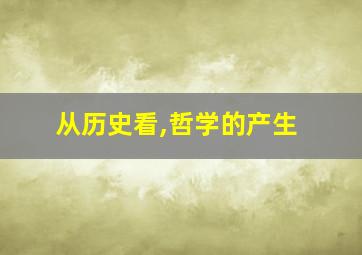 从历史看,哲学的产生